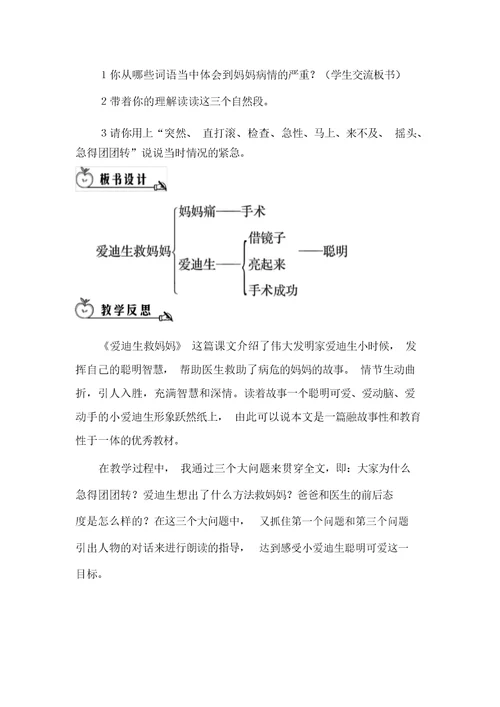 1 你从哪些词语当中体会到妈妈病情的严重？（学生交流板书）

2 带着你的理解读读这三个自然段。

3 请你用上“突然、 直打滚、检查、急性、马上、来不及、 摇头、急得团团转”说说当时情况的紧急。

板书设计

爱迪生救妈妈

妈妈痛——手术

爱迪生——

借镜子

亮起来

手术成功

——聪明

教学反思

《爱迪生救妈妈》 这篇课文介绍了伟大发明家爱迪生小时候， 发挥自己的聪明智慧， 帮助医生救助了病危的妈妈的故事。 情节生动曲折，引人入胜，充满智慧和深情。读着故事一个聪明可爱、爱动脑、爱动手的小爱迪生形象跃然纸上， 由此可以说本文是一篇融故事性和教育性于一体的优秀教材。

在教学过程中， 我通过三个大问题来贯穿全文，即：大家为什么急得团团转？爱迪生想出了什么方法救妈妈？爸爸和医生的前后态度是怎么样的？在这三个大问题中， 又抓住第一个问题和第三个问题引出人物的对话来进行朗读的指导， 达到感受小爱迪生聪明可爱这一目标。